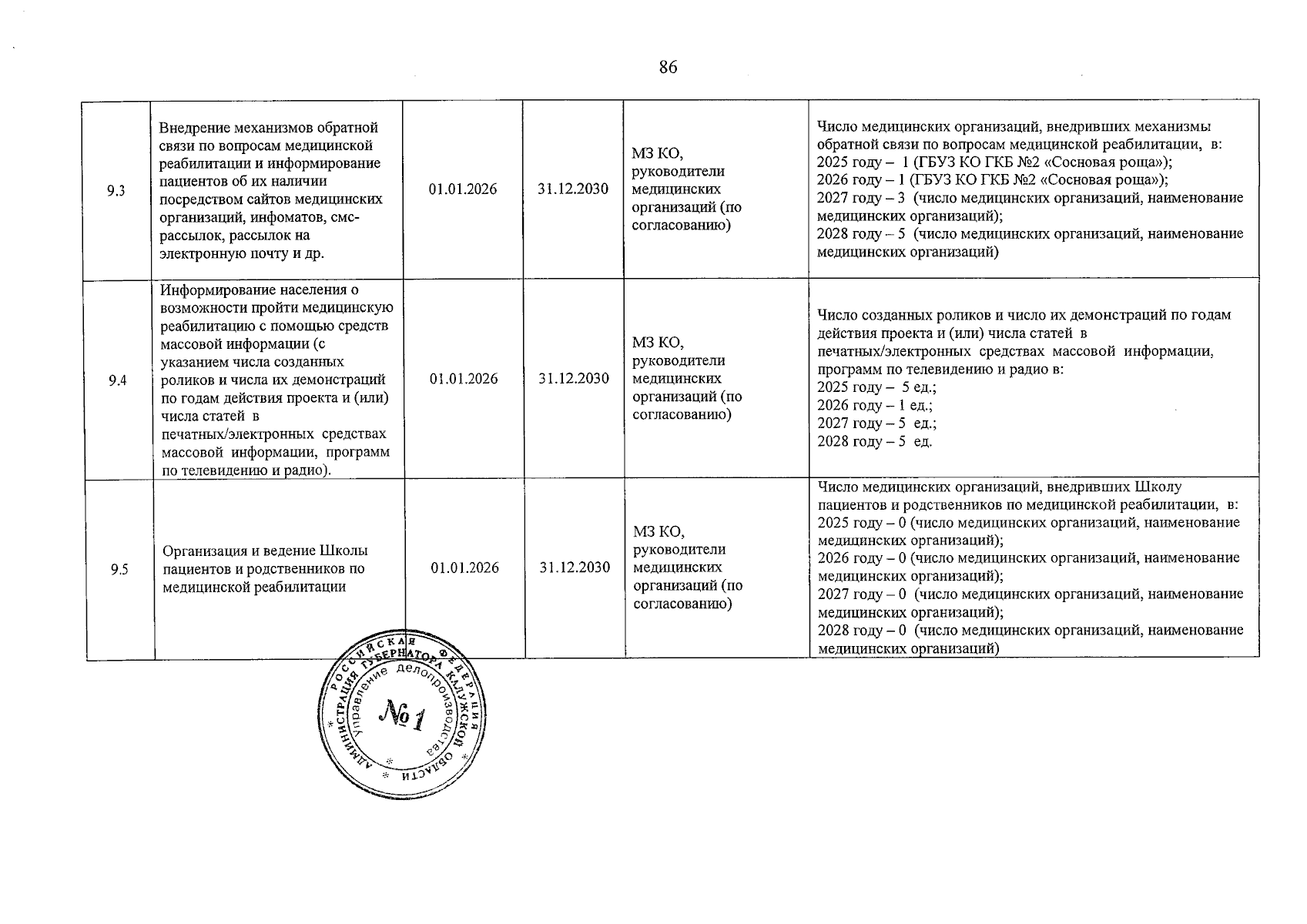 86

| 9.3 | Внедрение механизмов обратной связи по вопросам медицинской реабилитации и информирование пациентов об их наличии посредством сайтов медицинских организаций, инфоматов, смс-рассылок, рассылок на электронную почту и др. | 01.01.2026 | 31.12.2030 | МЗ КО, руководители медицинских организаций (по согласованию) | Число медицинских организаций, внедривших механизмы обратной связи по вопросам медицинской реабилитации, в: 2025 году – 1 (ГБУЗ КО ГКБ №2 «Сосновая роща»); 2026 году – 1 (ГБУЗ КО ГКБ №2 «Сосновая роща»); 2027 году – 3 (число медицинских организаций, наименование медицинских организаций); 2028 году – 5 (число медицинских организаций, наименование медицинских организаций) |
|---|---|---|---|---|---|
| 9.4 | Информирование населения о возможности пройти медицинскую реабилитацию с помощью средств массовой информации (с указанием числа созданных роликов и числа их демонстраций по годам действия проекта и (или) числа статей в печатных/электронных средствах массовой информации, программ по телевидению и радио). | 01.01.2026 | 31.12.2030 | МЗ КО, руководители медицинских организаций (по согласованию) | Число созданных роликов и число их демонстраций по годам действия проекта и (или) числа статей в печатных/электронных средствах массовой информации, программ по телевидению и радио в: 2025 году – 5 ед.; 2026 году – 1 ед.; 2027 году – 5 ед.; 2028 году – 5 ед. |
| 9.5 | Организация и ведение Школы пациентов и родственников по медицинской реабилитации | 01.01.2026 | 31.12.2030 | МЗ КО, руководители медицинских организаций (по согласованию) | Число медицинских организаций, внедривших Школу пациентов и родственников по медицинской реабилитации, в: 2025 году – 0 (число медицинских организаций, наименование медицинских организаций); 2026 году – 0 (число медицинских организаций, наименование медицинских организаций); 2027 году – 0 (число медицинских организаций, наименование медицинских организаций); 2028 году – 0 (число медицинских организаций, наименование медицинских организаций) |

РОССИЙСКАЯ ФЕДЕРАЦИЯ
АДМИНИСТРАЦИЯ ГУБЕРНАТОРА КАЛУЖСКОЙ ОБЛАСТИ
Управление делопроизводства
№1